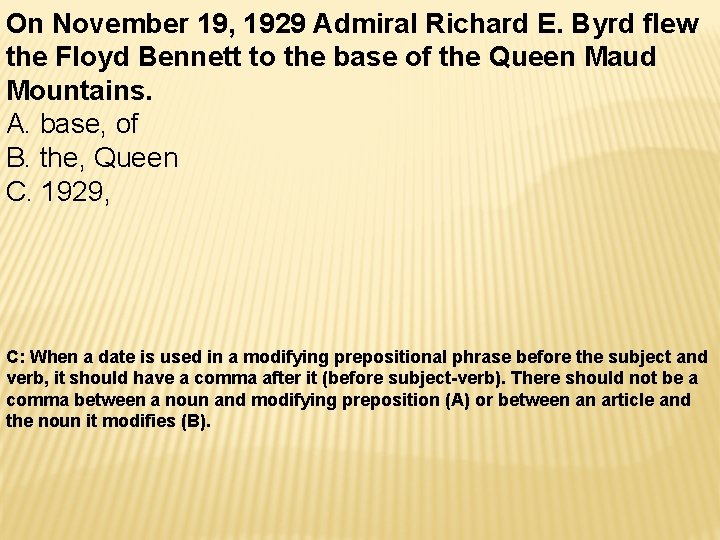 On November 19, 1929 Admiral Richard E. Byrd flew the Floyd Bennett to the base of the Queen Maud Mountains.
A. base, of
B. the, Queen
C. 1929,

C: When a date is used in a modifying prepositional phrase before the subject and verb, it should have a comma after it (before subject-verb). There should not be a comma between a noun and modifying preposition (A) or between an article and the noun it modifies (B).